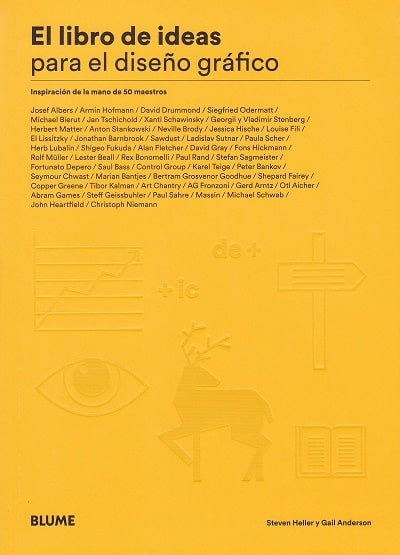 El libro de ideas
para el diseño gráfico

Inspiración de la mano de 50 maestros

Josef Albers / Armin Hofmann / David Drummond / Siegfried Odermatt / Michael Bierut / Jan Tschichold / Xanti Schawinsky / Georgii y Vladimir Stenberg / Herbert Matter / Anton Stankowski / Neville Brody / Jessica Hische / Louise Fili / El Lissitzky / Jonathan Barnbrook / Sawdust / Ladislav Sutnar / Paula Scher / Herb Lubalin / Shigeo Fukuda / Alan Fletcher / David Gray / Fons Hickmann / Rolf Müller / Lester Beall / Rex Bonomelli / Paul Rand / Stefan Sagmeister / Fortunato Depero / Saul Bass / Control Group / Karel Teige / Peter Bankov / Seymour Chwast / Marian Bantjes / Bertram Grosvenor Goodhue / Shepard Fairey / Copper Greene / Tibor Kalman / Art Chantry / AG Fronzoni / Gerd Arntz / Otl Aicher / Abram Games / Steff Geissbuhler / Paul Sahre / Massin / Michael Schwab / John Heartfield / Christoph Niemann

de +

+ ic

BLUME

Steven Heller y Gail Anderson